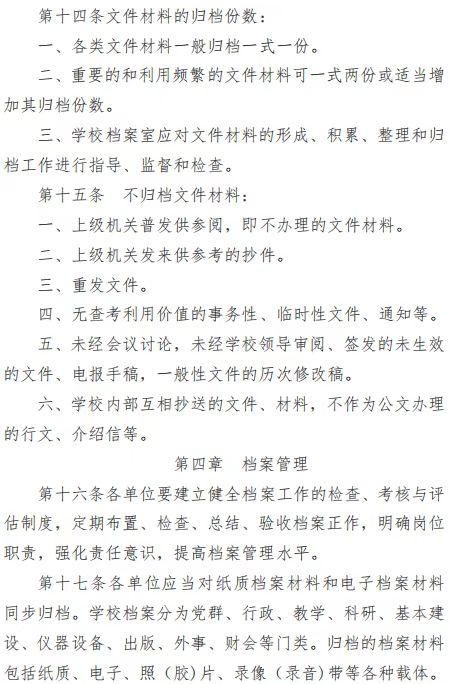 第十四条文件材料的归档份数：

一、各类文件材料一般归档一式一份。

二、重要的和利用频繁的文件材料可一式两份或适当增加其归档份数。

三、学校档案室应对文件材料的形成、积累、整理和归档工作进行指导、监督和检查。

第十五条　不归档文件材料：

一、上级机关普发供参阅，即不办理的文件材料。

二、上级机关发来供参考的抄件。

三、重发文件。

四、无查考利用价值的事务性、临时性文件、通知等。

五、未经会议讨论，未经学校领导审阅、签发的未生效的文件、电报手稿，一般性文件的历次修改稿。

六、学校内部互相抄送的文件、材料，不作为公文办理的行文、介绍信等。

第四章　档案管理

第十六条各单位要建立健全档案工作的检查、考核与评估制度，定期布置、检查、总结、验收档案正作，明确岗位职责，强化责任意识，提高档案管理水平。

第十七条各单位应当对纸质档案材料和电子档案材料同步归档。学校档案分为党群、行政、教学、科研、基本建设、仪器设备、出版、外事、财会等门类。归档的档案材料包括纸质、电子、照（胶）片、录像（录音）带等各种载体。